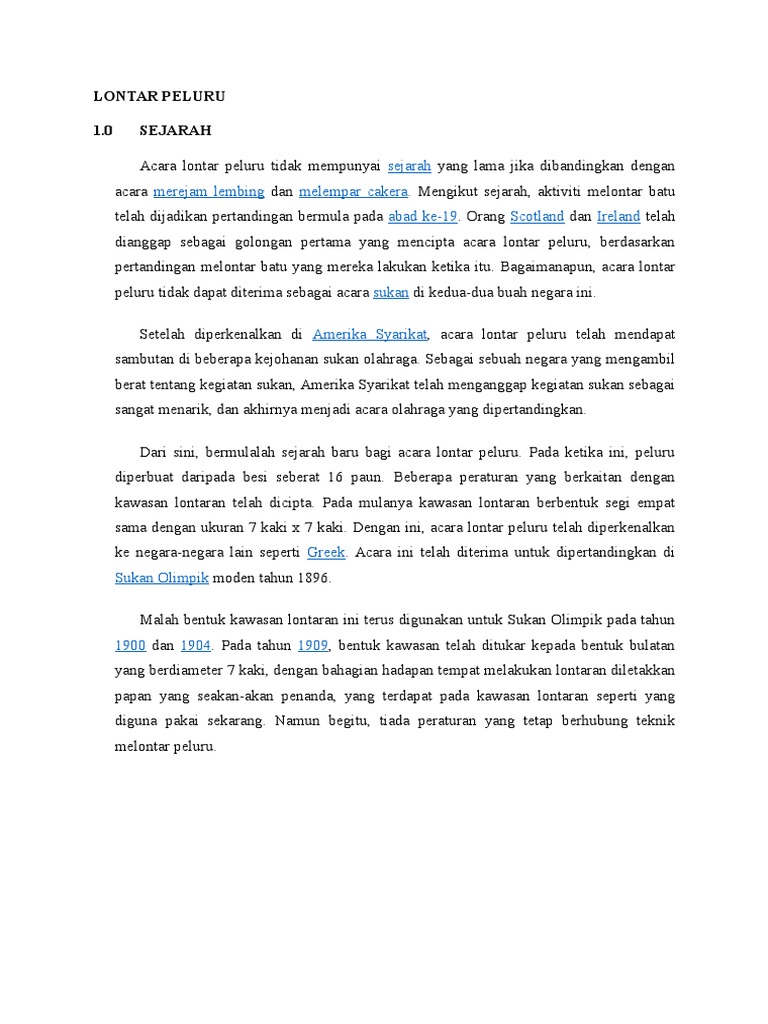 LONTAR PELURU

1.0 SEJARAH

Acara lontar peluru tidak mempunyai sejarah yang lama jika dibandingkan dengan acara merejam lembing dan melempar cakera. Mengikut sejarah, aktiviti melontar batu telah dijadikan pertandingan bermula pada abad ke-19. Orang Scotland dan Ireland telah dianggap sebagai golongan pertama yang mencipta acara lontar peluru, berdasarkan pertandingan melontar batu yang mereka lakukan ketika itu. Bagaimanapun, acara lontar peluru tidak dapat diterima sebagai acara sukan di kedua-dua buah negara ini.

Setelah diperkenalkan di Amerika Syarikat, acara lontar peluru telah mendapat sambutan di beberapa kejohanan sukan olahraga. Sebagai sebuah negara yang mengambil berat tentang kegiatan sukan, Amerika Syarikat telah menganggap kegiatan sukan sebagai sangat menarik, dan akhirnya menjadi acara olahraga yang dipertandingkan.

Dari sini, bermulalah sejarah baru bagi acara lontar peluru. Pada ketika ini, peluru diperbuat daripada besi seberat 16 paun. Beberapa peraturan yang berkaitan dengan kawasan lontaran telah dicipta. Pada mulanya kawasan lontaran berbentuk segi empat sama dengan ukuran 7 kaki x 7 kaki. Dengan ini, acara lontar peluru telah diperkenalkan ke negara-negara lain seperti Greek. Acara ini telah diterima untuk dipertandingkan di Sukan Olimpik moden tahun 1896.

Malah bentuk kawasan lontaran ini terus digunakan untuk Sukan Olimpik pada tahun 1900 dan 1904. Pada tahun 1909, bentuk kawasan telah ditukar kepada bentuk bulatan yang berdiameter 7 kaki, dengan bahagian hadapan tempat melakukan lontaran diletakkan papan yang seakan-akan penanda, yang terdapat pada kawasan lontaran seperti yang diguna pakai sekarang. Namun begitu, tiada peraturan yang tetap berhubung teknik melontar peluru.